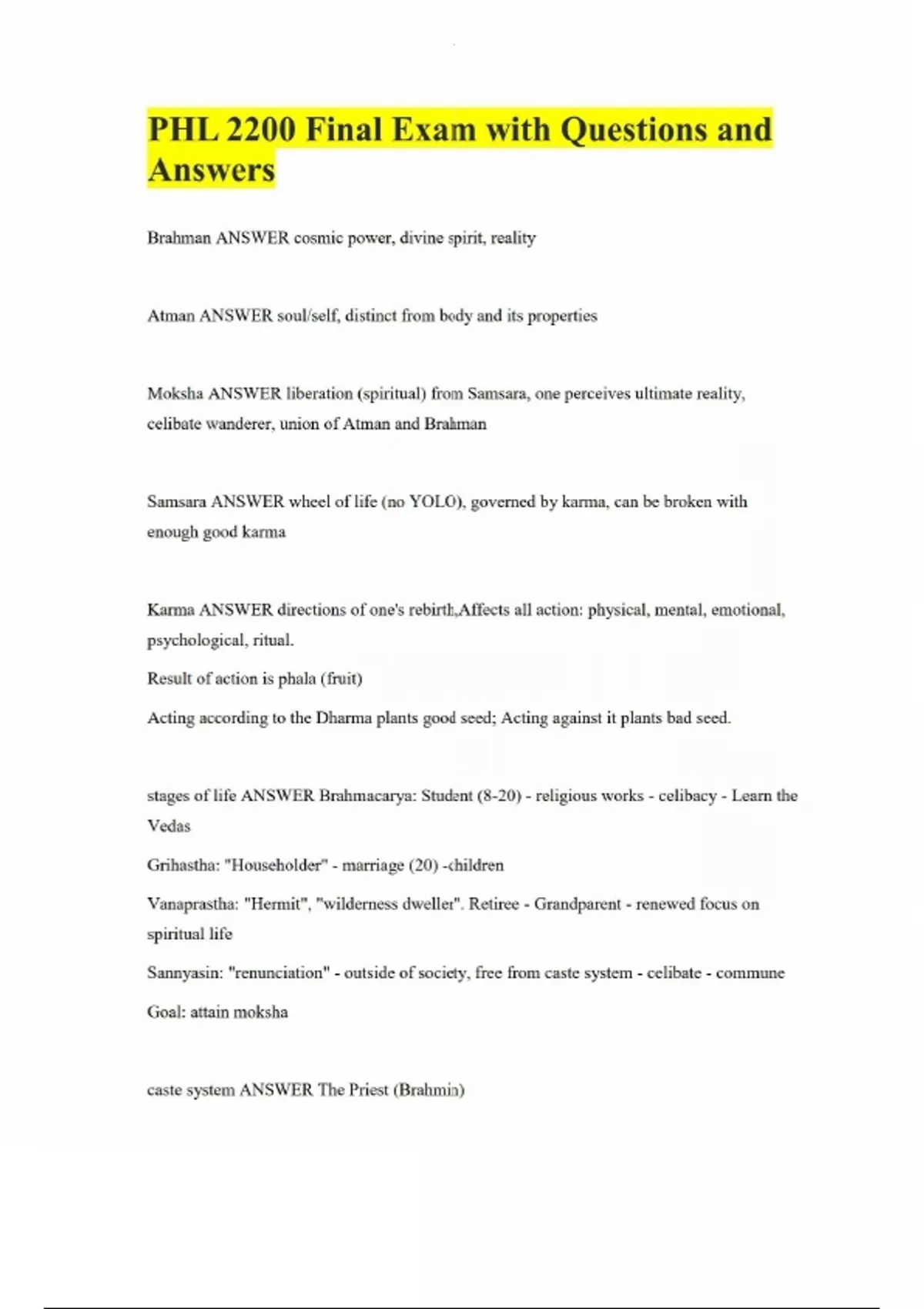 PHL 2200 Final Exam with Questions and Answers

Brahman ANSWER cosmic power, divine spirit, reality

Atman ANSWER soul/self, distinct from body and its properties

Moksha ANSWER liberation (spiritual) from Samsara, one perceives ultimate reality, celibate wanderer, union of Atman and Brahman

Samsara ANSWER wheel of life (no YOLO), governed by karma, can be broken with enough good karma

Karma ANSWER directions of one's rebirth,Affects all action: physical, mental, emotional, psychological, ritual.

Result of action is phala (fruit)

Acting according to the Dharma plants good seed; Acting against it plants bad seed.

stages of life ANSWER Brahmacarya: Student (8-20) - religious works - celibacy - Learn the Vedas

Grihastha: "Householder" - marriage (20) -children

Vanaprastha: "Hermit", "wilderness dweller". Retiree - Grandparent - renewed focus on spiritual life

Sannyasin: "renunciation" - outside of society, free from caste system - celibate - commune

Goal: attain moksha

caste system ANSWER The Priest (Brahmin)